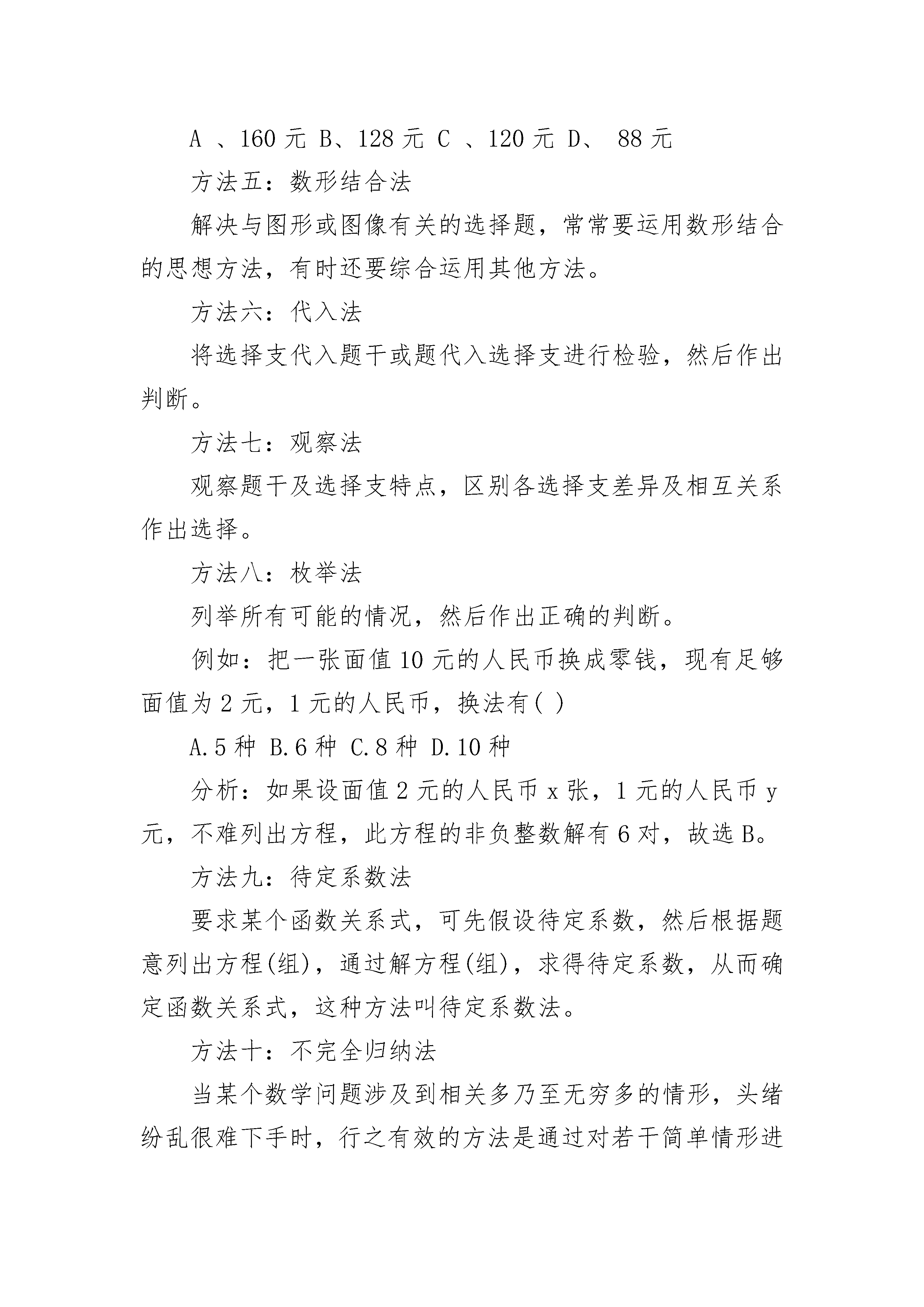 A 、160 元 B、128 元 C 、120 元 D、 88 元

方法五：数形结合法

解决与图形或图像有关的选择题，常常要运用数形结合的思想方法，有时还要综合运用其他方法。

方法六：代入法

将选择支代入题干或题代入选择支进行检验，然后作出判断。

方法七：观察法

观察题干及选择支特点，区别各选择支差异及相互关系作出选择。

方法八：枚举法

列举所有可能的情况，然后作出正确的判断。

例如：把一张面值 10 元的人民币换成零钱，现有足够面值为 2 元，1 元的人民币，换法有( )

A.5 种 B.6 种 C.8 种 D.10 种

分析：如果设面值 2 元的人民币 x 张，1 元的人民币 y 元，不难列出方程，此方程的非负整数解有 6 对，故选 B。

方法九：待定系数法

要求某个函数关系式，可先假设待定系数，然后根据题意列出方程(组)，通过解方程(组)，求得待定系数，从而确定函数关系式，这种方法叫待定系数法。

方法十：不完全归纳法

当某个数学问题涉及到相关多乃至无穷多的情形，头绪纷乱很难下手时，行之有效的方法是通过对若干简单情形进